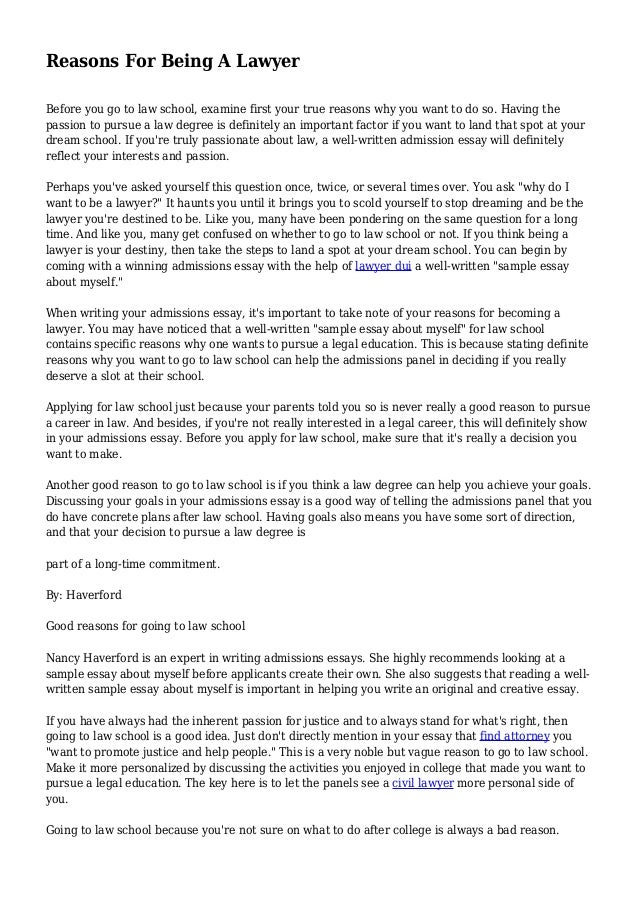 Reasons For Being A Lawyer

Before you go to law school, examine first your true reasons why you want to do so. Having the passion to pursue a law degree is definitely an important factor if you want to land that spot at your dream school. If you're truly passionate about law, a well-written admission essay will definitely reflect your interests and passion.

Perhaps you've asked yourself this question once, twice, or several times over. You ask "why do I want to be a lawyer?" It haunts you until it brings you to scold yourself to stop dreaming and be the lawyer you're destined to be. Like you, many have been pondering on the same question for a long time. And like you, many get confused on whether to go to law school or not. If you think being a lawyer is your destiny, then take the steps to land a spot at your dream school. You can begin by coming with a winning admissions essay with the help of lawyer dui a well-written "sample essay about myself."

When writing your admissions essay, it's important to take note of your reasons for becoming a lawyer. You may have noticed that a well-written "sample essay about myself" for law school contains specific reasons why one wants to pursue a legal education. This is because stating definite reasons why you want to go to law school can help the admissions panel in deciding if you really deserve a slot at their school.

Applying for law school just because your parents told you so is never really a good reason to pursue a career in law. And besides, if you're not really interested in a legal career, this will definitely show in your admissions essay. Before you apply for law school, make sure that it's really a decision you want to make.

Another good reason to go to law school is if you think a law degree can help you achieve your goals. Discussing your goals in your admissions essay is a good way of telling the admissions panel that you do have concrete plans after law school. Having goals also means you have some sort of direction, and that your decision to pursue a law degree is

part of a long-time commitment.

By: Haverford

Good reasons for going to law school

Nancy Haverford is an expert in writing admissions essays. She highly recommends looking at a sample essay about myself before applicants create their own. She also suggests that reading a well-written sample essay about myself is important in helping you write an original and creative essay.

If you have always had the inherent passion for justice and to always stand for what's right, then going to law school is a good idea. Just don't directly mention in your essay that find attorney you "want to promote justice and help people." This is a very noble but vague reason to go to law school. Make it more personalized by discussing the activities you enjoyed in college that made you want to pursue a legal education. The key here is to let the panels see a civil lawyer more personal side of you.

Going to law school because you're not sure on what to do after college is always a bad reason.